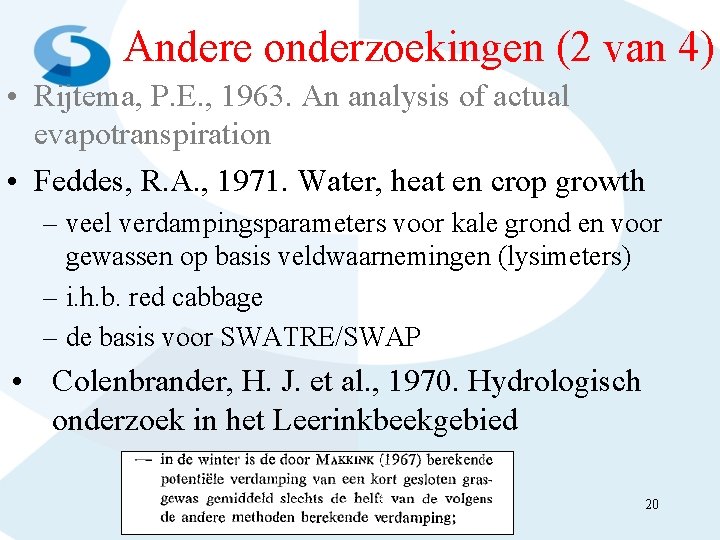 Andere onderzoekingen (2 van 4)

• Rijtema, P.E., 1963. An analysis of actual evapotranspiration

• Feddes, R.A., 1971. Water, heat en crop growth
– veel verdampingsparameters voor kale grond en voor gewassen op basis veldwaarnemingen (lysimeters)
– i.h.b. red cabbage
– de basis voor SWATRE/SWAP

• Colenbrander, H. J. et al., 1970. Hydrologisch onderzoek in het Leerinkbeekgebied

— in de winter is de door MAKKINK (1967) berekende potentiële verdamping van een kort gesloten grasgewas gemiddeld slechts de helft van de volgens de andere methoden berekende verdamping;

20